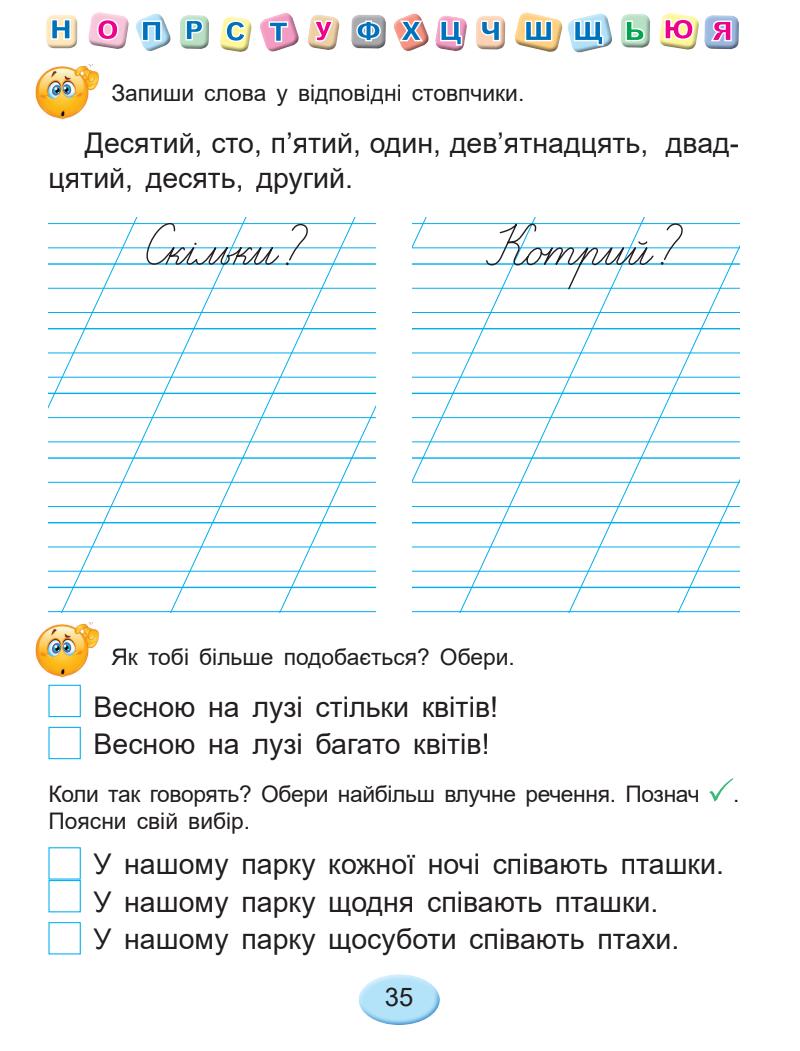 Н О П Р С Т У Ф Х Ц Ч Ш Щ Ь Ю Я

Запиши слова у відповідні стовпчики.

Десятий, сто, п'ятий, один, дев'ятнадцять, двадцятий, десять, другий.

Скільки?

Котрий?

Як тобі більше подобається? Обери.

Весною на лузі стільки квітів!

Весною на лузі багато квітів!

Коли так говорять? Обери найбільш влучне речення. Познач ✓. Поясни свій вибір.

У нашому парку кожної ночі співають пташки.

У нашому парку щодня співають пташки.

У нашому парку щосуботи співають птахи.

35